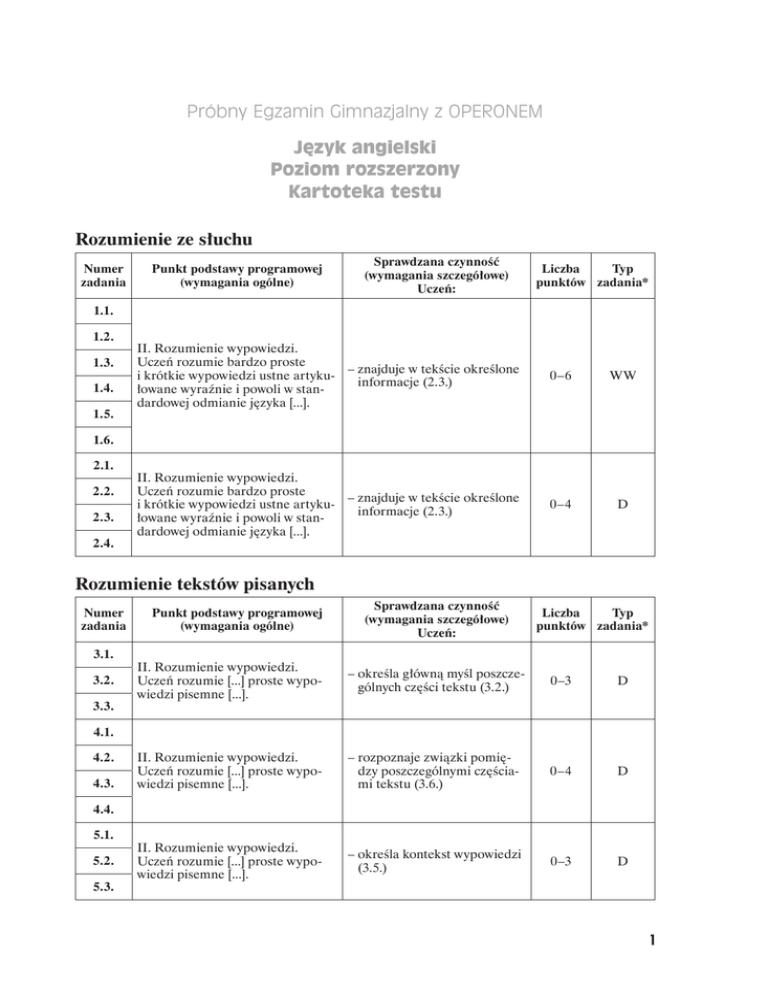 Próbny Egzamin Gimnazjalny z OPERONEM

Język angielski
Poziom rozszerzony
Kartoteka testu

Rozumienie ze słuchu

| Numer zadania | Punkt podstawy programowej (wymagania ogólne) | Sprawdzana czynność (wymagania szczegółowe) Uczeń: | Liczba punktów | Typ zadania* |
|---|---|---|---|---|
| 1.1. | II. Rozumienie wypowiedzi. Uczeń rozumie bardzo proste i krótkie wypowiedzi ustne artykułowane wyraźnie i powoli w standardowej odmianie języka [...]. | – znajduje w tekście określone informacje (2.3.) | 0–6 | WW |
| 1.2. | | | | |
| 1.3. | | | | |
| 1.4. | | | | |
| 1.5. | | | | |
| 1.6. | | | | |
| 2.1. | II. Rozumienie wypowiedzi. Uczeń rozumie bardzo proste i krótkie wypowiedzi ustne artykułowane wyraźnie i powoli w standardowej odmianie języka [...]. | – znajduje w tekście określone informacje (2.3.) | 0–4 | D |
| 2.2. | | | | |
| 2.3. | | | | |
| 2.4. | | | | |

Rozumienie tekstów pisanych

| Numer zadania | Punkt podstawy programowej (wymagania ogólne) | Sprawdzana czynność (wymagania szczegółowe) Uczeń: | Liczba punktów | Typ zadania* |
|---|---|---|---|---|
| 3.1. | II. Rozumienie wypowiedzi. Uczeń rozumie [...] proste wypowiedzi pisemne [...]. | – określa główną myśl poszczególnych części tekstu (3.2.) | 0–3 | D |
| 3.2. | | | | |
| 3.3. | | | | |
| 4.1. | II. Rozumienie wypowiedzi. Uczeń rozumie [...] proste wypowiedzi pisemne [...]. | – rozpoznaje związki pomiędzy poszczególnymi częściami tekstu (3.6.) | 0–4 | D |
| 4.2. | | | | |
| 4.3. | | | | |
| 4.4. | | | | |
| 5.1. | II. Rozumienie wypowiedzi. Uczeń rozumie [...] proste wypowiedzi pisemne [...]. | – określa kontekst wypowiedzi (3.5.) | 0–3 | D |
| 5.2. | | | | |
| 5.3. | | | | |

1